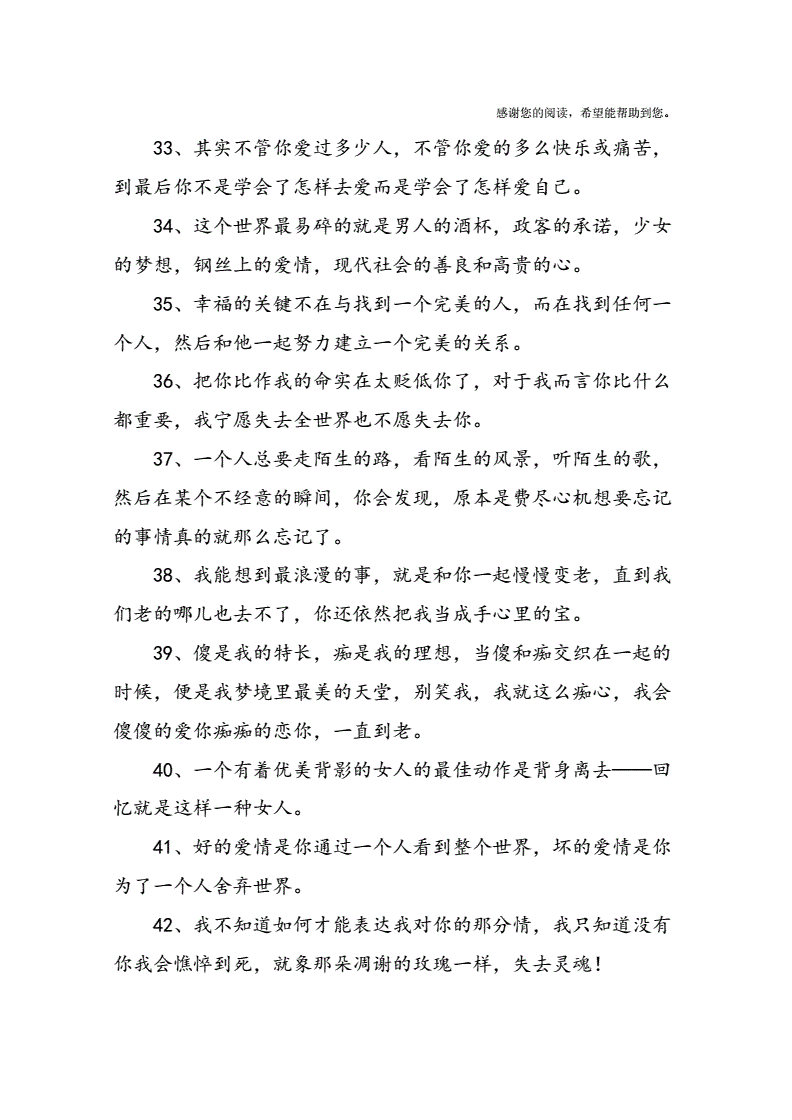 感谢您的阅读，希望能帮助到您。

33、其实不管你爱过多少人，不管你爱的多么快乐或痛苦，到最后你不是学会了怎样去爱而是学会了怎样爱自己。

34、这个世界最易碎的就是男人的酒杯，政客的承诺，少女的梦想，钢丝上的爱情，现代社会的善良和高贵的心。

35、幸福的关键不在与找到一个完美的人，而在找到任何一个人，然后和他一起努力建立一个完美的关系。

36、把你比作我的命实在太贬低你了，对于我而言你比什么都重要，我宁愿失去全世界也不愿失去你。

37、一个人总要走陌生的路，看陌生的风景，听陌生的歌，然后在某个不经意的瞬间，你会发现，原本是费尽心机想要忘记的事情真的就那么忘记了。

38、我能想到最浪漫的事，就是和你一起慢慢变老，直到我们老的哪儿也去不了，你还依然把我当成手心里的宝。

39、傻是我的特长，痴是我的理想，当傻和痴交织在一起的时候，便是我梦境里最美的天堂，别笑我，我就这么痴心，我会傻傻的爱你痴痴的恋你，一直到老。

40、一个有着优美背影的女人的最佳动作是背身离去——回忆就是这样一种女人。

41、好的爱情是你通过一个人看到整个世界，坏的爱情是你为了一个人舍弃世界。

42、我不知道如何才能表达我对你的那分情，我只知道没有你我会憔悴到死，就象那朵凋谢的玫瑰一样，失去灵魂！